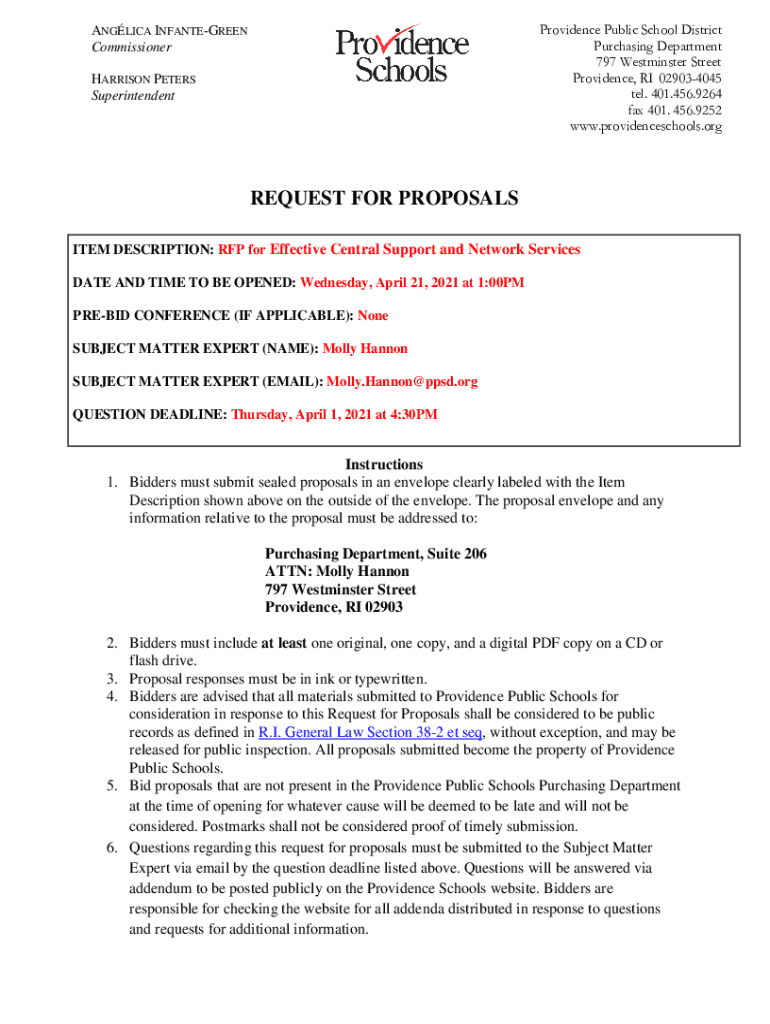 ANGÉLICA INFANTE-GREEN
Commissioner

HARRISON PETERS
Superintendent

Providence Schools

Providence Public School District
Purchasing Department
797 Westminster Street
Providence, RI 02903-4045
tel. 401.456.9264
fax 401. 456.9252
www.providenceschools.org

REQUEST FOR PROPOSALS

ITEM DESCRIPTION: RFP for Effective Central Support and Network Services

DATE AND TIME TO BE OPENED: Wednesday, April 21, 2021 at 1:00PM

PRE-BID CONFERENCE (IF APPLICABLE): None

SUBJECT MATTER EXPERT (NAME): Molly Hannon

SUBJECT MATTER EXPERT (EMAIL): Molly.Hannon@ppsd.org

QUESTION DEADLINE: Thursday, April 1, 2021 at 4:30PM

Instructions

1. Bidders must submit sealed proposals in an envelope clearly labeled with the Item Description shown above on the outside of the envelope. The proposal envelope and any information relative to the proposal must be addressed to:

Purchasing Department, Suite 206
ATTN: Molly Hannon
797 Westminster Street
Providence, RI 02903

2. Bidders must include at least one original, one copy, and a digital PDF copy on a CD or flash drive.
3. Proposal responses must be in ink or typewritten.
4. Bidders are advised that all materials submitted to Providence Public Schools for consideration in response to this Request for Proposals shall be considered to be public records as defined in R.I. General Law Section 38-2 et seq, without exception, and may be released for public inspection. All proposals submitted become the property of Providence Public Schools.
5. Bid proposals that are not present in the Providence Public Schools Purchasing Department at the time of opening for whatever cause will be deemed to be late and will not be considered. Postmarks shall not be considered proof of timely submission.
6. Questions regarding this request for proposals must be submitted to the Subject Matter Expert via email by the question deadline listed above. Questions will be answered via addendum to be posted publicly on the Providence Schools website. Bidders are responsible for checking the website for all addenda distributed in response to questions and requests for additional information.